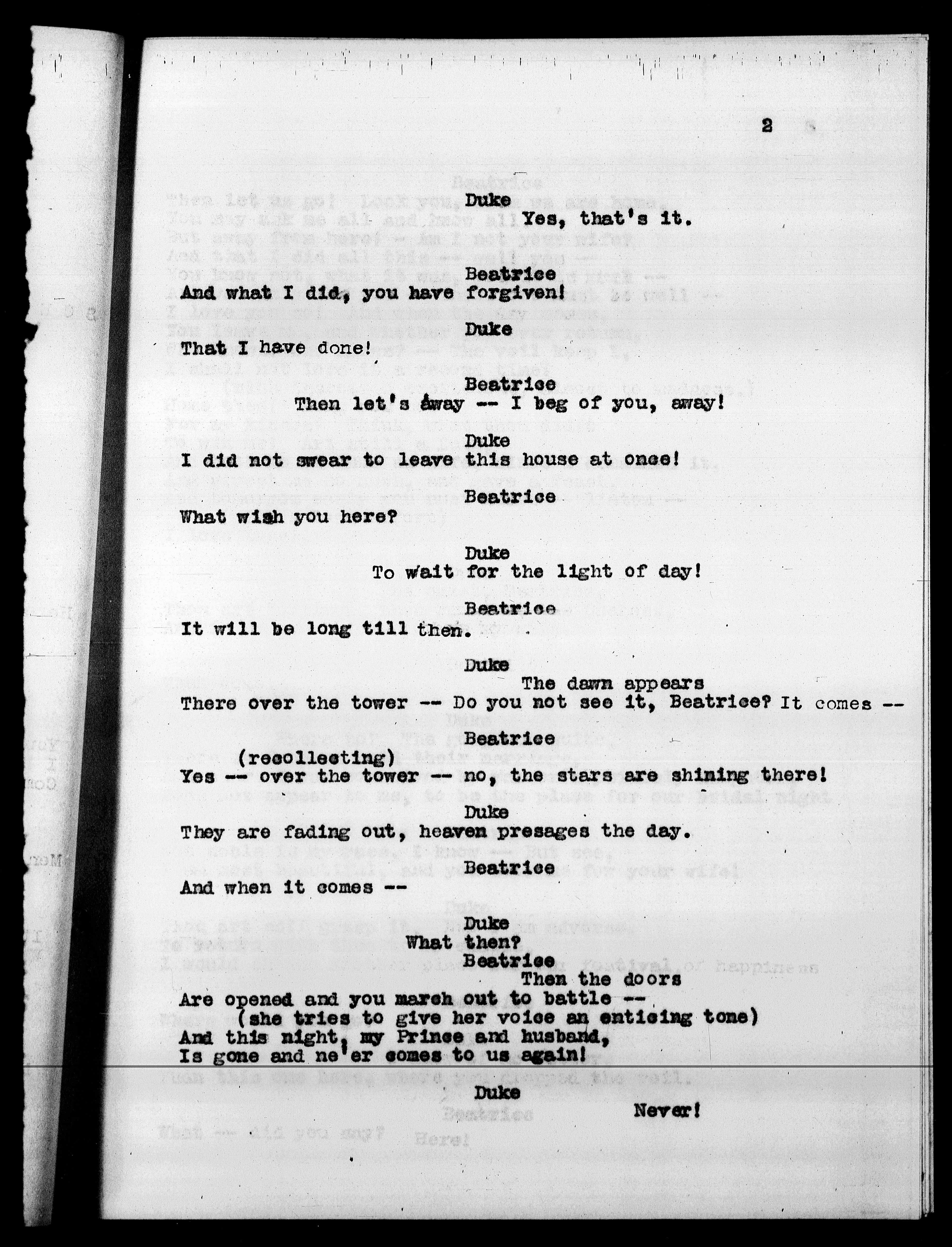 2

Duke
Yes, that's it.

Beatrice
And what I did, you have forgiven!

Duke
That I have done!

Beatrice
Then let's away -- I beg of you, away!

Duke
I did not swear to leave this house at once!

Beatrice
What wish you here?

Duke
To wait for the light of day!

Beatrice
It will be long till then.

Duke
The dawn appears
There over the tower -- Do you not see it, Beatrice? It comes --

Beatrice
(recollecting)
Yes -- over the tower -- no, the stars are shining there!

Duke
They are fading out, heaven presages the day.

Beatrice
And when it comes --

Duke
What then?
Beatrice
Then the doors
Are opened and you march out to battle --
(she tries to give her voice an enticing tone)
And this night, my Prince and husband,
Is gone and ne'er comes to us again!

Duke
Never!